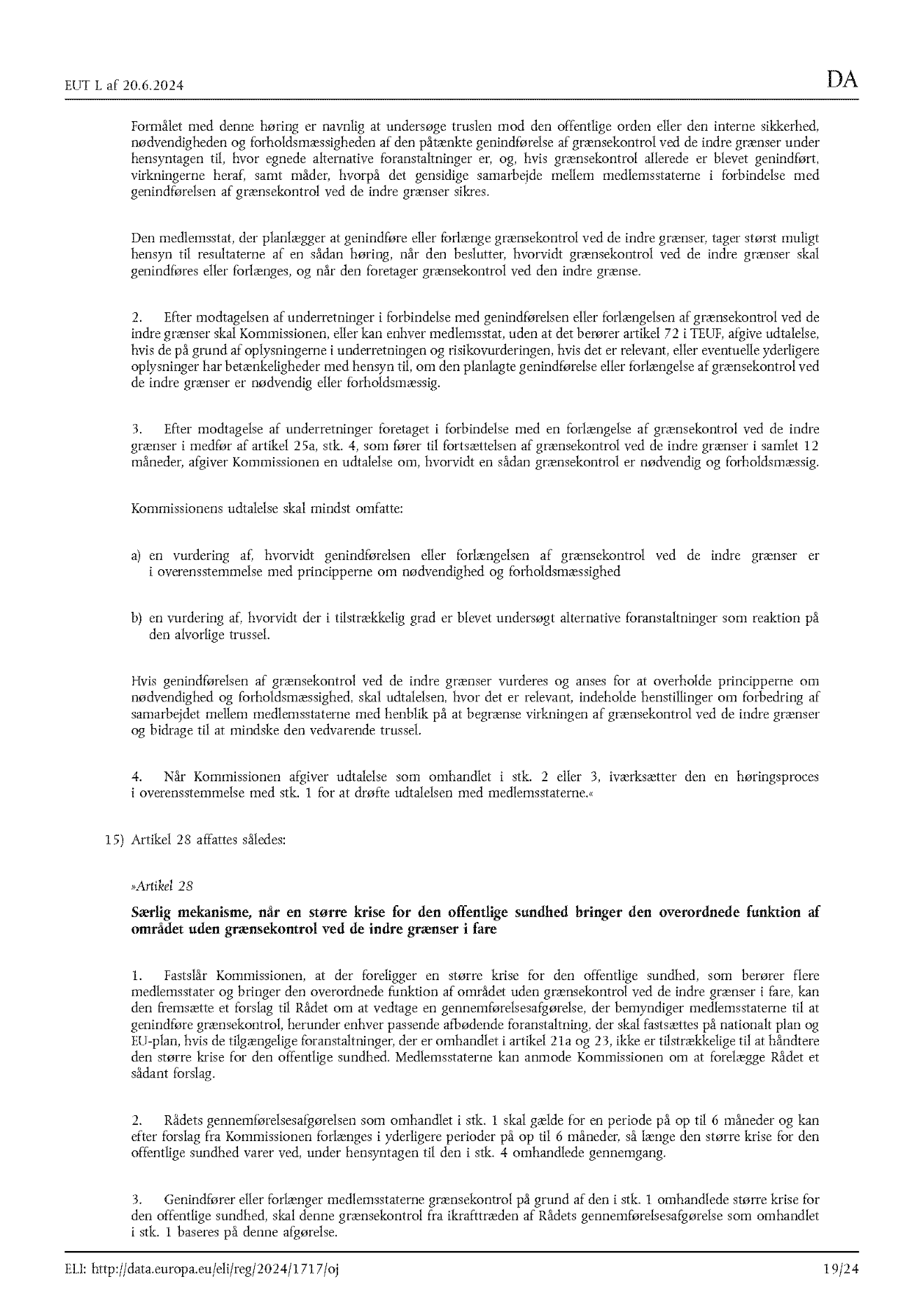 EUT L af 20.6.2024

DA

Formålet med denne høring er navnlig at undersøge truslen mod den offentlige orden eller den interne sikkerhed, nødvendigheden og forholdsmæssigheden af den påtænkte genindførelse af grænsekontrol ved de indre grænser under hensyntagen til, hvor egnede alternative foranstaltninger er, og, hvis grænsekontrol allerede er blevet genindført, virkningerne heraf, samt måder, hvorpå det gensidige samarbejde mellem medlemsstaterne i forbindelse med genindførelsen af grænsekontrol ved de indre grænser sikres.

Den medlemsstat, der planlægger at genindføre eller forlænge grænsekontrol ved de indre grænser, tager størst muligt hensyn til resultaterne af en sådan høring, når den beslutter, hvorvidt grænsekontrol ved de indre grænser skal genindføres eller forlænges, og når den foretager grænsekontrol ved den indre grænse.

2. Efter modtagelsen af underretninger i forbindelse med genindførelsen eller forlængelsen af grænsekontrol ved de indre grænser skal Kommissionen, eller kan enhver medlemsstat, uden at det berører artikel 72 i TEUF, afgive udtalelse, hvis de på grund af oplysningerne i underretningen og risikovurderingen, hvis det er relevant, eller eventuelle yderligere oplysninger har betænkeligheder med hensyn til, om den planlagte genindførelse eller forlængelse af grænsekontrol ved de indre grænser er nødvendig eller forholdsmæssig.

3. Efter modtagelse af underretninger foretaget i forbindelse med en forlængelse af grænsekontrol ved de indre grænser i medfør af artikel 25a, stk. 4, som fører til fortsættelsen af grænsekontrol ved de indre grænser i samlet 12 måneder, afgiver Kommissionen en udtalelse om, hvorvidt en sådan grænsekontrol er nødvendig og forholdsmæssig.

Kommissionens udtalelse skal mindst omfatte:

a) en vurdering af, hvorvidt genindførelsen eller forlængelsen af grænsekontrol ved de indre grænser er i overensstemmelse med principperne om nødvendighed og forholdsmæssighed

b) en vurdering af, hvorvidt der i tilstrækkelig grad er blevet undersøgt alternative foranstaltninger som reaktion på den alvorlige trussel.

Hvis genindførelsen af grænsekontrol ved de indre grænser vurderes og anses for at overholde principperne om nødvendighed og forholdsmæssighed, skal udtalelsen, hvor det er relevant, indeholde henstillinger om forbedring af samarbejdet mellem medlemsstaterne med henblik på at begrænse virkningen af grænsekontrol ved de indre grænser og bidrage til at mindske den vedvarende trussel.

4. Når Kommissionen afgiver udtalelse som omhandlet i stk. 2 eller 3, iværksætter den en høringsproces i overensstemmelse med stk. 1 for at drøfte udtalelsen med medlemsstaterne.«

15) Artikel 28 affattes således:

»Artikel 28

Særlig mekanisme, når en større krise for den offentlige sundhed bringer den overordnede funktion af området uden grænsekontrol ved de indre grænser i fare

1. Fastslår Kommissionen, at der foreligger en større krise for den offentlige sundhed, som berører flere medlemsstater og bringer den overordnede funktion af området uden grænsekontrol ved de indre grænser i fare, kan den fremsætte et forslag til Rådet om at vedtage en gennemførelsesafgørelse, der bemyndiger medlemsstaterne til at genindføre grænsekontrol, herunder enhver passende afbødende foranstaltning, der skal fastsættes på nationalt plan og EU-plan, hvis de tilgængelige foranstaltninger, der er omhandlet i artikel 21a og 23, ikke er tilstrækkelige til at håndtere den større krise for den offentlige sundhed. Medlemsstaterne kan anmode Kommissionen om at forelægge Rådet et sådant forslag.

2. Rådets gennemførelsesafgørelsen som omhandlet i stk. 1 skal gælde for en periode på op til 6 måneder og kan efter forslag fra Kommissionen forlænges i yderligere perioder på op til 6 måneder, så længe den større krise for den offentlige sundhed varer ved, under hensyntagen til den i stk. 4 omhandlede gennemgang.

3. Genindfører eller forlænger medlemsstaterne grænsekontrol på grund af den i stk. 1 omhandlede større krise for den offentlige sundhed, skal denne grænsekontrol fra ikrafttræden af Rådets gennemførelsesafgørelse som omhandlet i stk. 1 baseres på denne afgørelse.

ELI: http://data.europa.eu/eli/reg/2024/1717/oj

19/24